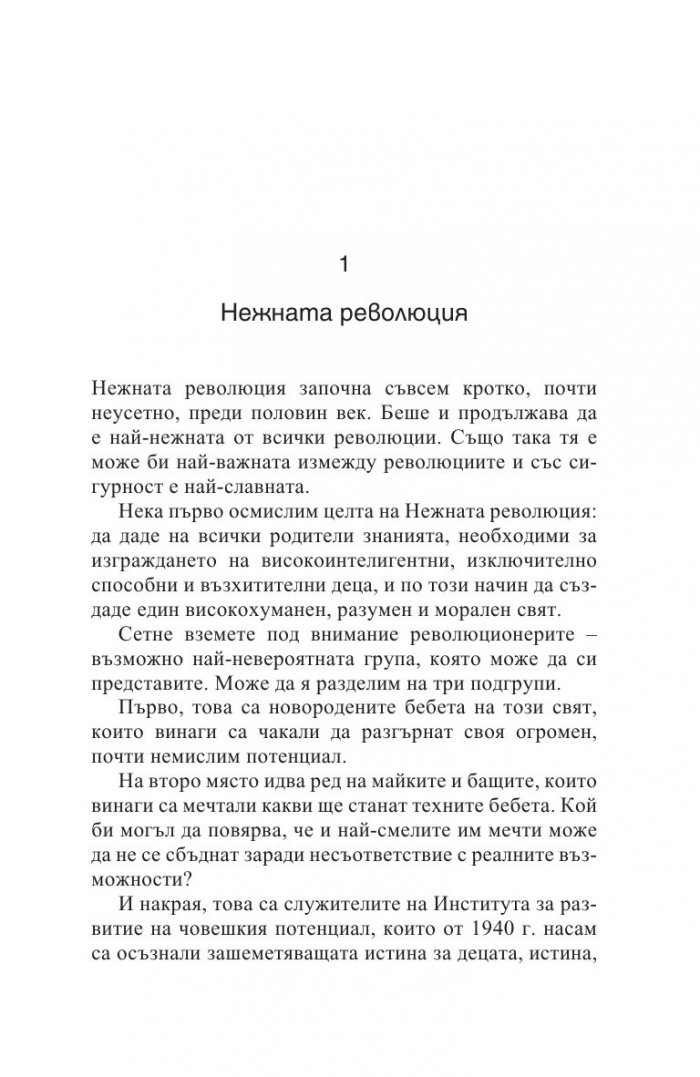 1

Нежната революция

Нежната революция започна съвсем кротко, почти неусетно, преди половин век. Беше и продължава да е най-нежната от всички революции. Също така тя е може би най-важната измежду революциите и със сигурност е най-славната.

Нека първо осмислим целта на Нежната революция: да даде на всички родители знанията, необходими за изграждането на високоинтелигентни, изключително способни и възхитителни деца, и по този начин да създаде един високохуманен, разумен и морален свят.

Сетне вземете под внимание революционерите – възможно най-невероятната група, която може да си представите. Може да я разделим на три подгрупи.

Първо, това са новородените бебета на този свят, които винаги са чакали да разгърнат своя огромен, почти немислим потенциал.

На второ място идва ред на майките и бащите, които винаги са мечтали какви ще станат техните бебета. Кой би могъл да повярва, че и най-смелите им мечти може да не се сбъднат заради несъответствие с реалните възможности?

И накрая, това са служителите на Института за развитие на човешкия потенциал, които от 1940 г. насам са осъзнали зашеметяващата истина за децата, истина,